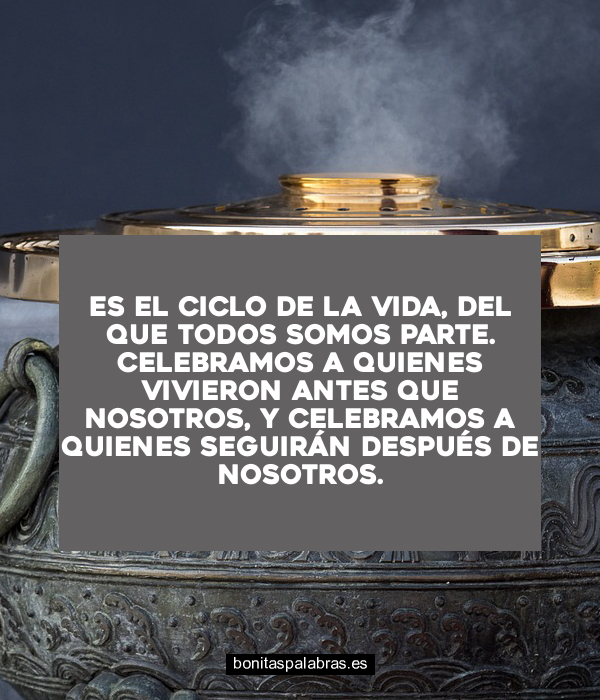 ES EL CICLO DE LA VIDA, DEL QUE TODOS SOMOS PARTE. CELEBRAMOS A QUIENES VIVIERON ANTES QUE NOSOTROS, Y CELEBRAMOS A QUIENES SEGUIRÁN DESPUÉS DE NOSOTROS.

bonitaspalabras.es